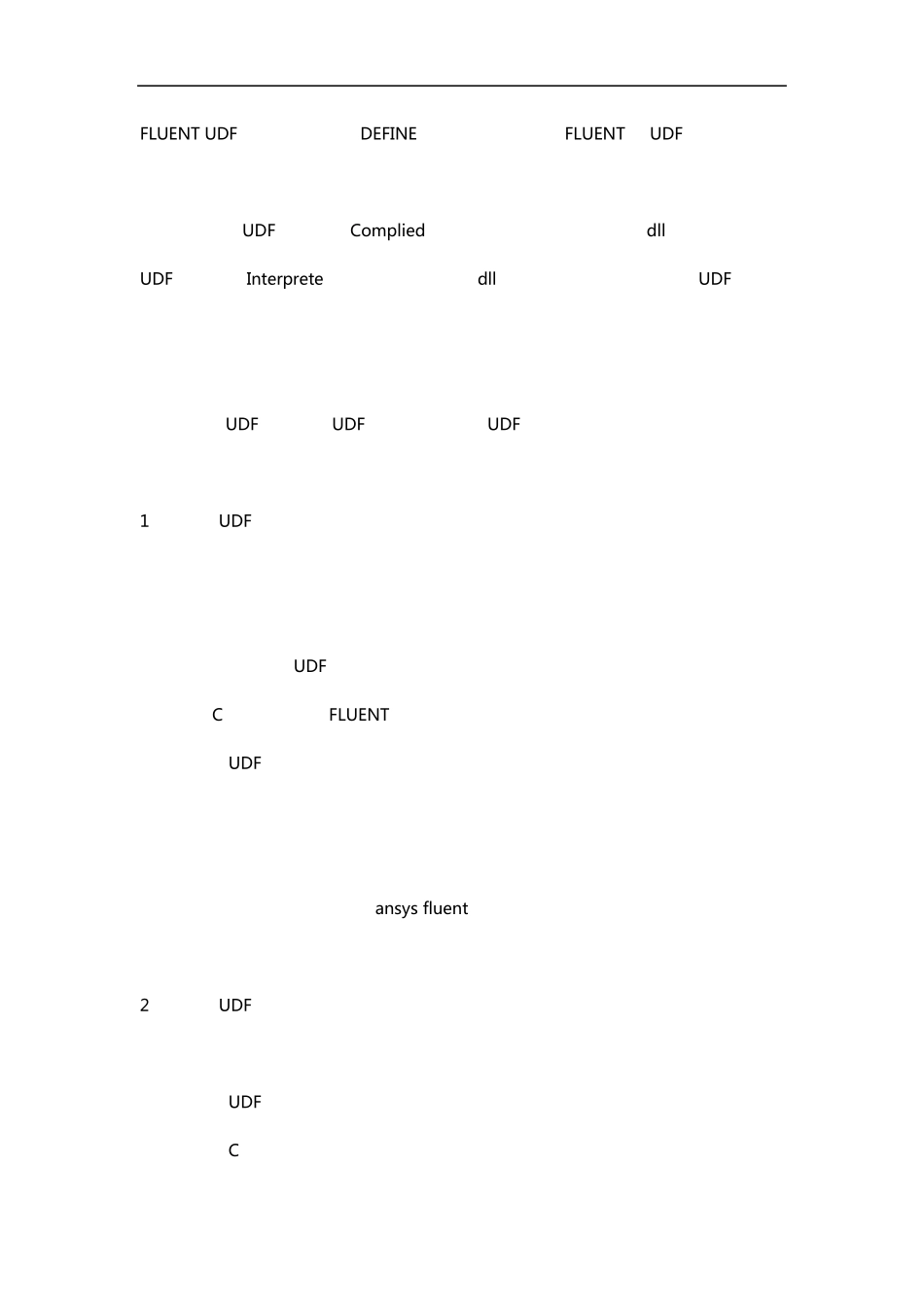 FLUENT UDF DEFINE FLUENT UDF

UDF Complied dll

UDF Interprete dll UDF

UDF UDF UDF

1 UDF

UDF

C FLUENT

UDF

ansys fluent

2 UDF

UDF

C